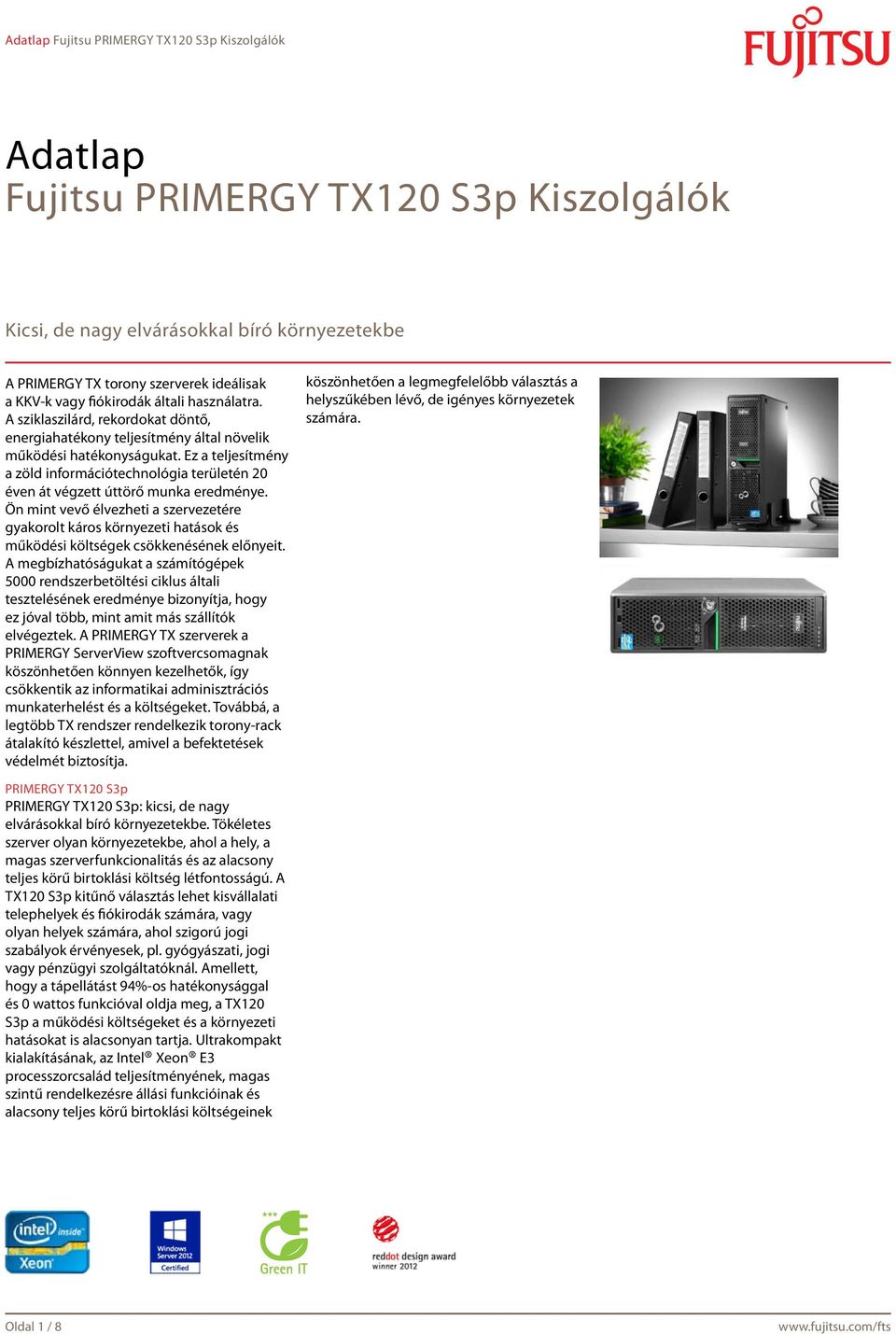 Adatlap Fujitsu PRIMERGY TX120 S3p Kiszolgálók

FUJITSU

Adatlap
Fujitsu PRIMERGY TX120 S3p Kiszolgálók

Kicsi, de nagy elvárásokkal bíró környezetekbe

A PRIMERGY TX torony szerverek ideálisak a KKV-k vagy fiókirodák általi használatra. A sziklaszilárd, rekordokat döntő, energiahatékony teljesítmény által növelik működési hatékonyságukat. Ez a teljesítmény a zöld információtechnológia területén 20 éven át végzett úttörő munka eredménye. Ön mint vevő élvezheti a szervezetére gyakorolt káros környezeti hatások és működési költségek csökkenésének előnyeit. A megbízhatóságukat a számítógépek 5000 rendszerbetöltési ciklus általi tesztelésének eredménye bizonyítja, hogy ez jóval több, mint amit más szállítók elvégeztek. A PRIMERGY TX szerverek a PRIMERGY ServerView szoftvercsomagnak köszönhetően könnyen kezelhetők, így csökkentik az informatikai adminisztrációs munkaterhelést és a költségeket. Továbbá, a legtöbb TX rendszer rendelkezik torony-rack átalakító készlettel, amivel a befektetések védelmét biztosítja.

PRIMERGY TX120 S3p
PRIMERGY TX120 S3p: kicsi, de nagy elvárásokkal bíró környezetekbe. Tökéletes szerver olyan környezetekbe, ahol a hely, a magas szerverfunkcionalitás és az alacsony teljes körű birtoklási költség létfontosságú. A TX120 S3p kitűnő választás lehet kisvállalati telephelyek és fiókirodák számára, vagy olyan helyek számára, ahol szigorú jogi szabályok érvényesek, pl. gyógyászati, jogi vagy pénzügyi szolgáltatóknál. Amellett, hogy a tápellátást 94%-os hatékonysággal és 0 wattos funkcióval oldja meg, a TX120 S3p a működési költségeket és a környezeti hatásokat is alacsonyan tartja. Ultrakompakt kialakításának, az Intel® Xeon® E3 processzorcsalád teljesítményének, magas szintű rendelkezésre állási funkcióinak és alacsony teljes körű birtoklási költségeinek köszönhetően a legmegfelelőbb választás a helyszűkében lévő, de igényes környezetek számára.

intel inside Xeon

Windows Server 2012 Certified

Green IT

reddot design award winner 2012

Oldal 1 / 8

www.fujitsu.com/fts